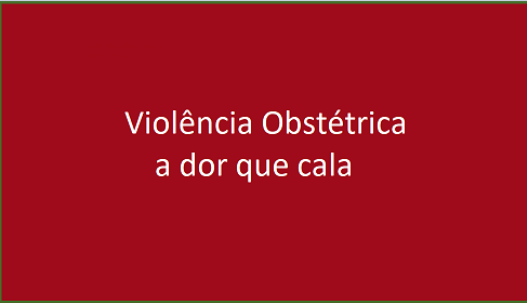 Violência Obstétrica
a dor que cala